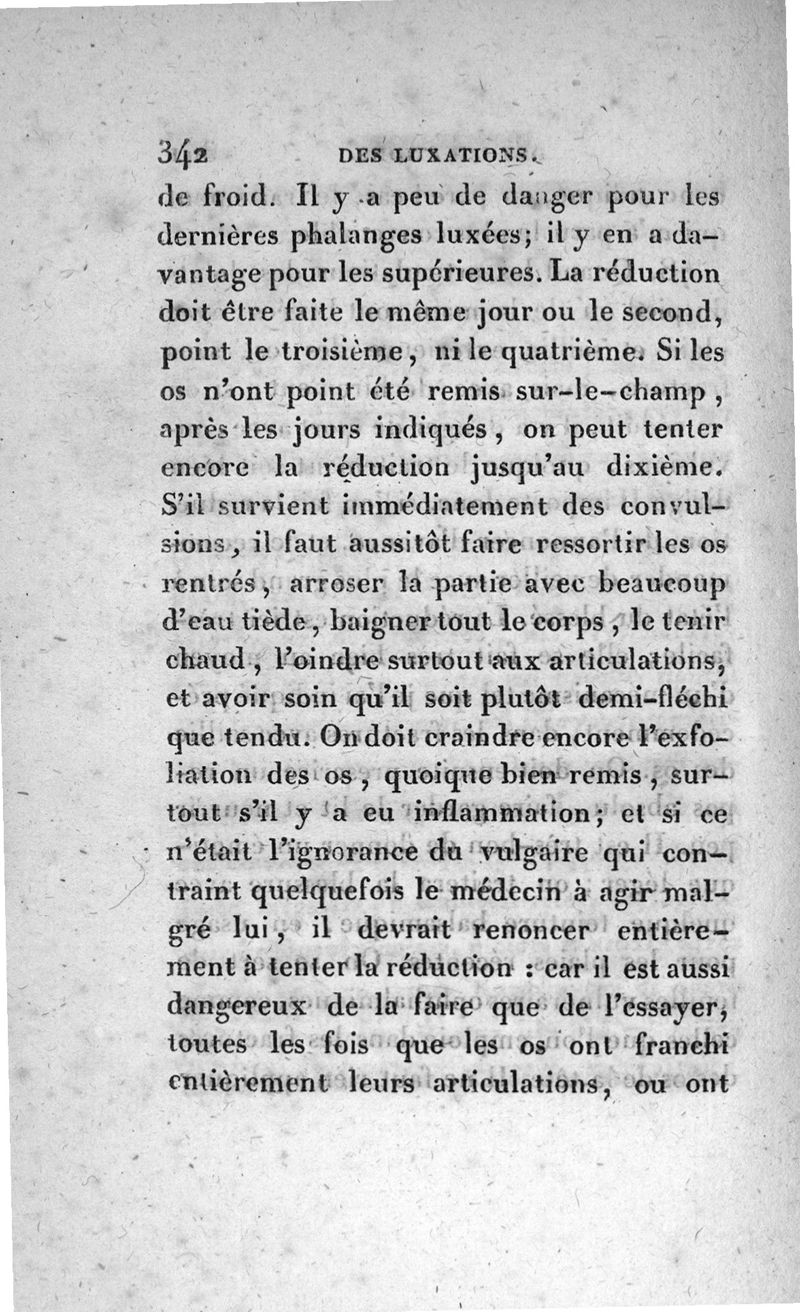 342 DES LUXATIONS.

de froid. Il y a peu de danger pour les dernières phalanges luxées; il y en a davantage pour les supérieures. La réduction doit être faite le même jour ou le second, point le troisième, ni le quatrième. Si les os n'ont point été remis sur-le-champ, après les jours indiqués, on peut tenter encore la réduction jusqu'au dixième. S'il survient immédiatement des convulsions, il faut aussitôt faire ressortir les os rentrés, arroser la partie avec beaucoup d'eau tiède, baigner tout le corps, le tenir chaud, l'oindre surtout aux articulations, et avoir soin qu'il soit plutôt demi-fléchi que tendu. On doit craindre encore l'exfoliation des os, quoique bien remis, surtout s'il y a eu inflammation; et si ce n'était l'ignorance du vulgaire qui contraint quelquefois le médecin à agir malgré lui, il devrait renoncer entièrement à tenter la réduction : car il est aussi dangereux de la faire que de l'essayer, toutes les fois que les os ont franchi entièrement leurs articulations, ou ont